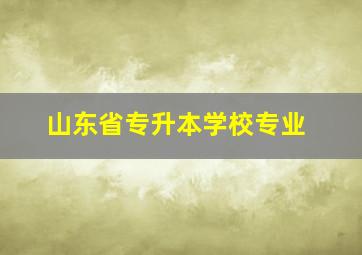 山东省专升本学校专业